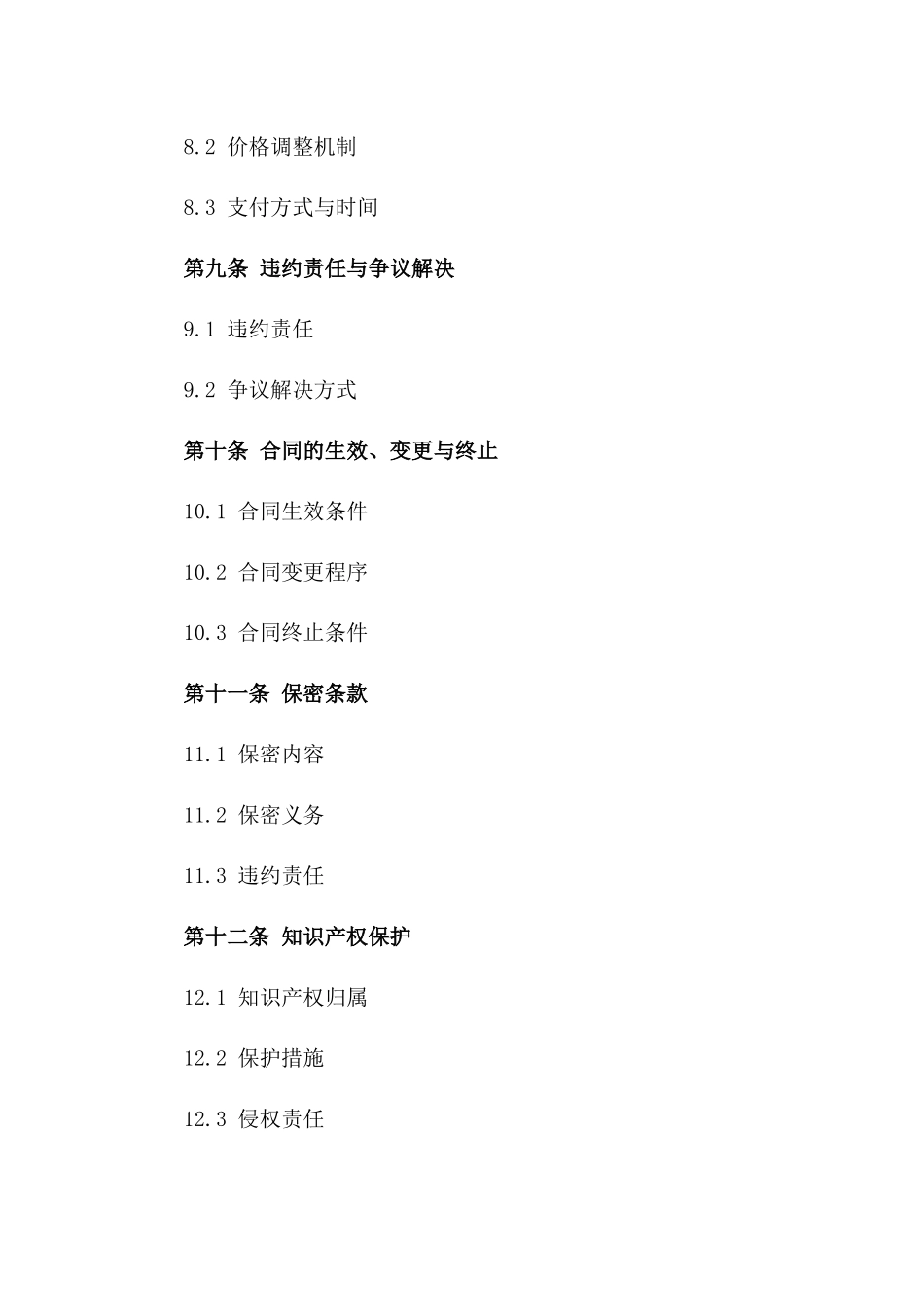 8.2 价格调整机制

8.3 支付方式与时间

第九条 违约责任与争议解决

9.1 违约责任

9.2 争议解决方式

第十条 合同的生效、变更与终止

10.1 合同生效条件

10.2 合同变更程序

10.3 合同终止条件

第十一条 保密条款

11.1 保密内容

11.2 保密义务

11.3 违约责任

第十二条 知识产权保护

12.1 知识产权归属

12.2 保护措施

12.3 侵权责任